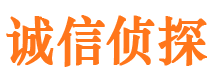 诚信侦探